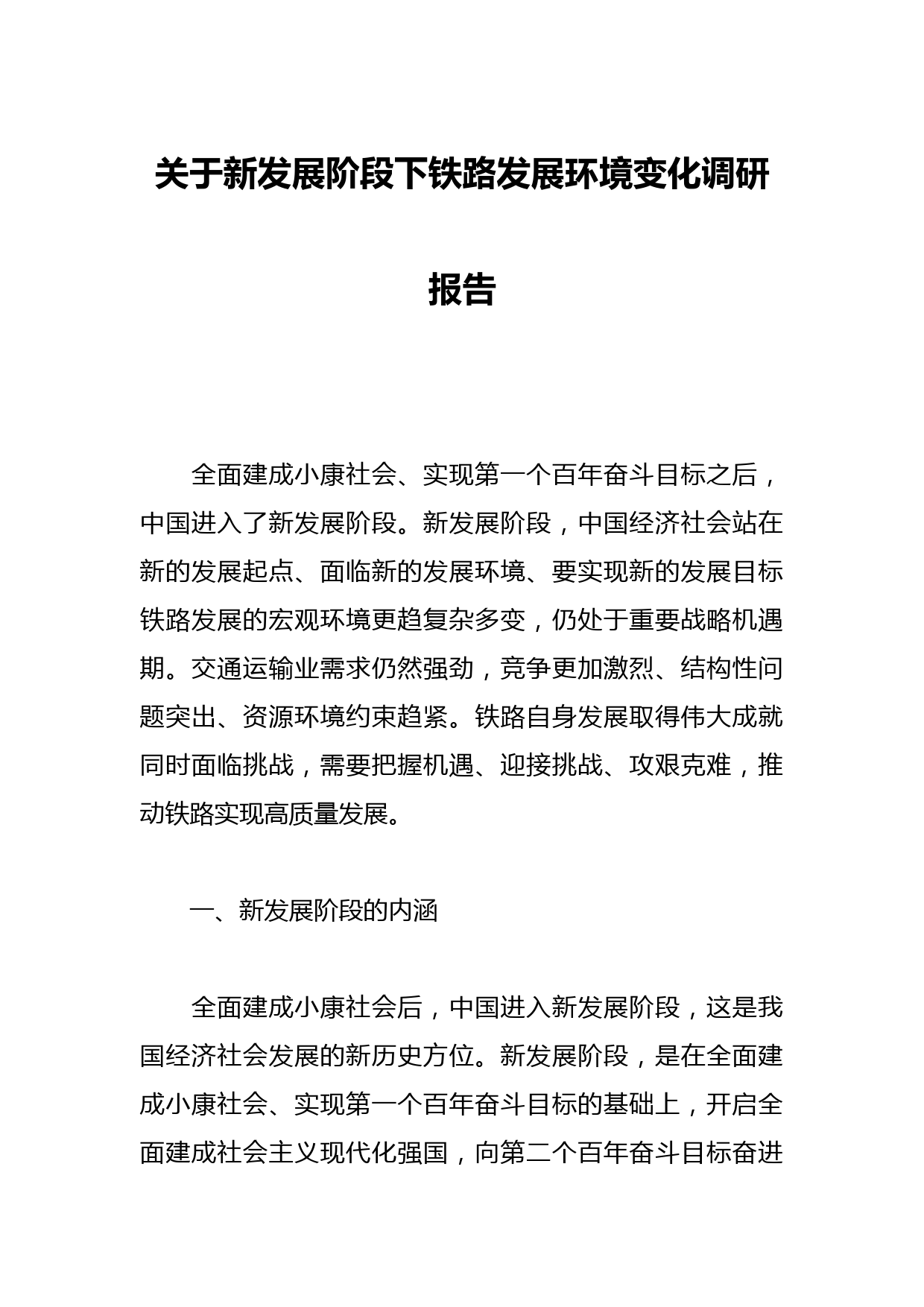 关于新发展阶段下铁路发展环境变化调研报告

全面建成小康社会、实现第一个百年奋斗目标之后，中国进入了新发展阶段。新发展阶段，中国经济社会站在新的发展起点、面临新的发展环境、要实现新的发展目标铁路发展的宏观环境更趋复杂多变，仍处于重要战略机遇期。交通运输业需求仍然强劲，竞争更加激烈、结构性问题突出、资源环境约束趋紧。铁路自身发展取得伟大成就同时面临挑战，需要把握机遇、迎接挑战、攻艰克难，推动铁路实现高质量发展。

一、新发展阶段的内涵

全面建成小康社会后，中国进入新发展阶段，这是我国经济社会发展的新历史方位。新发展阶段，是在全面建成小康社会、实现第一个百年奋斗目标的基础上，开启全面建成社会主义现代化强国，向第二个百年奋斗目标奋进